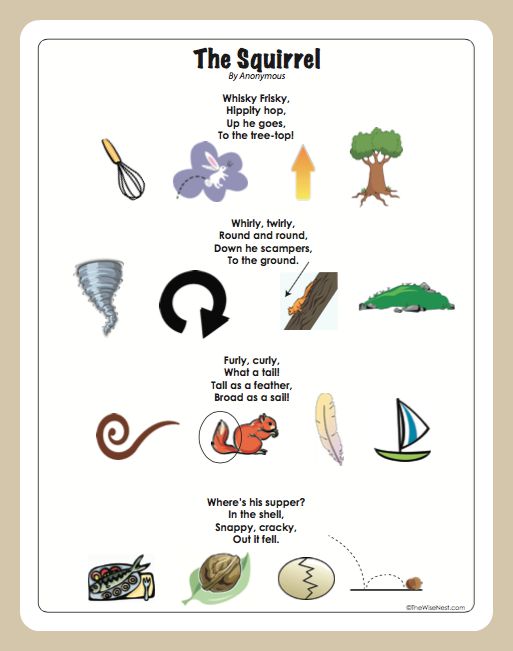 The Squirrel
By Anonymous

Whisky Frisky,
Hippity hop,
Up he goes,
To the tree-top!

Whirly, twirly,
Round and round,
Down he scampers,
To the ground.

Furly, curly,
What a tail!
Tall as a feather,
Broad as a sail!

Where's his supper?
In the shell,
Snappy, cracky,
Out it fell.

©TheWiseNest.com